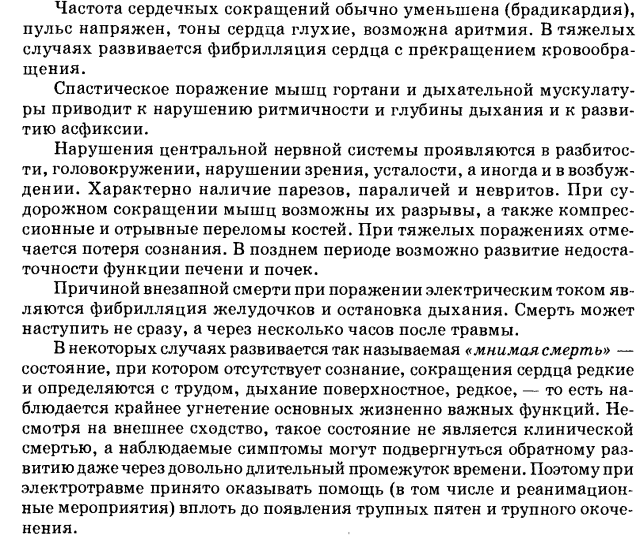 Частота сердечных сокращений обычно уменьшена (брадикардия), пульс напряжен, тоны сердца глухие, возможна аритмия. В тяжелых случаях развивается фибрилляция сердца с прекращением кровообращения.

Спастическое поражение мышц гортани и дыхательной мускулатуры приводит к нарушению ритмичности и глубины дыхания и к развитию асфиксии.

Нарушения центральной нервной системы проявляются в разбитости, головокружении, нарушении зрения, усталости, а иногда и в возбуждении. Характерно наличие парезов, параличей и невритов. При судорожном сокращении мышц возможны их разрывы, а также компрессионные и отрывные переломы костей. При тяжелых поражениях отмечается потеря сознания. В позднем периоде возможно развитие недостаточности функции печени и почек.

Причиной внезапной смерти при поражении электрическим током являются фибрилляция желудочков и остановка дыхания. Смерть может наступить не сразу, а через несколько часов после травмы.

В некоторых случаях развивается так называемая «мнимая смерть» — состояние, при котором отсутствует сознание, сокращения сердца редкие и определяются с трудом, дыхание поверхностное, редкое, — то есть наблюдается крайнее угнетение основных жизненно важных функций. Несмотря на внешнее сходство, такое состояние не является клинической смертью, а наблюдаемые симптомы могут подвергнуться обратному развитию даже через довольно длительный промежуток времени. Поэтому при электротравме принято оказывать помощь (в том числе и реанимационные мероприятия) вплоть до появления трупных пятен и трупного окоченения.